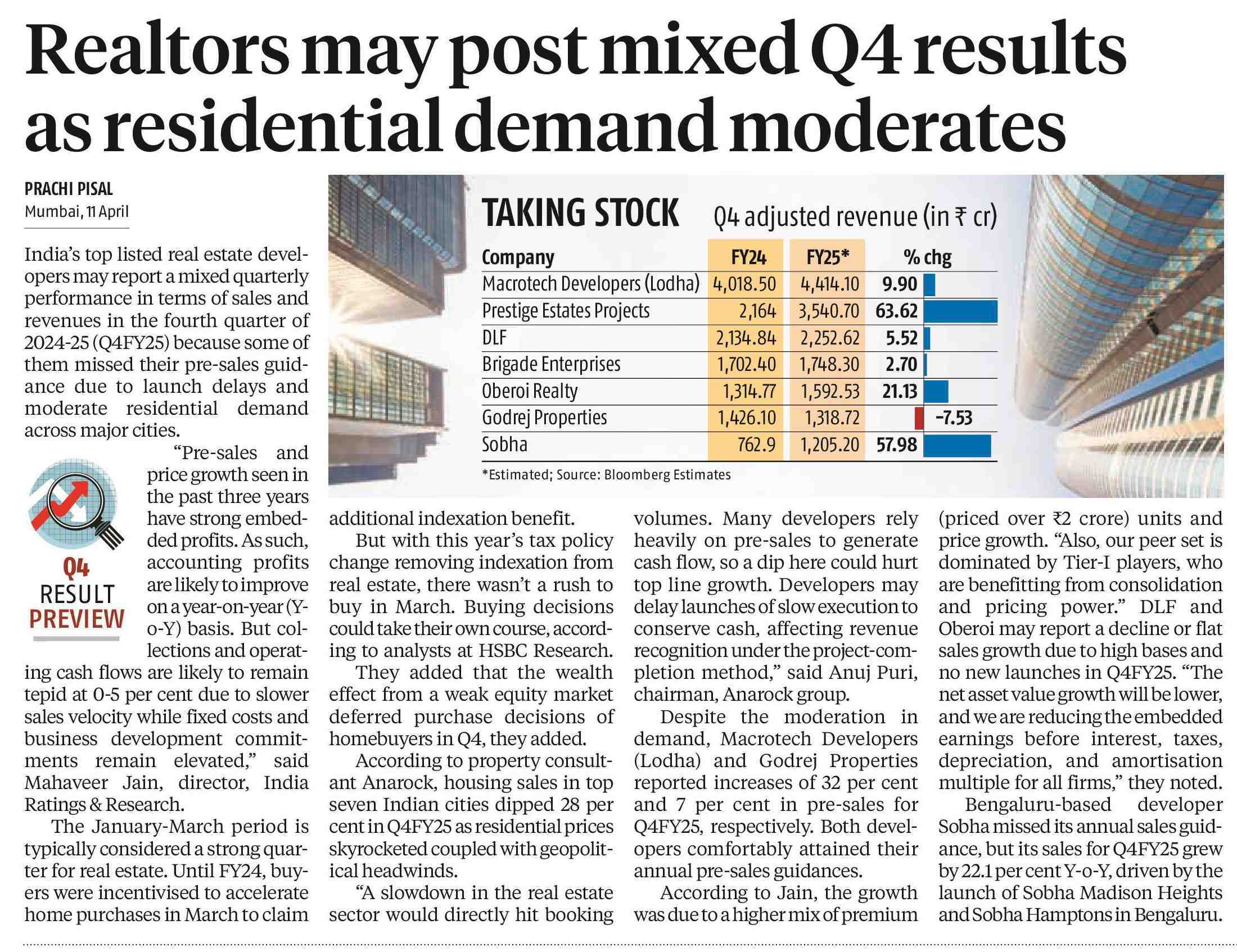 Realtors may post mixed Q4 results as residential demand moderates

PRACHI PISAL
Mumbai, 11 April

India's top listed real estate developers may report a mixed quarterly performance in terms of sales and revenues in the fourth quarter of 2024-25 (Q4FY25) because some of them missed their pre-sales guidance due to launch delays and moderate residential demand across major cities.

Q4 RESULT PREVIEW

"Pre-sales and price growth seen in the past three years have strong embedded profits. As such, accounting profits are likely to improve on a year-on-year (Y-o-Y) basis. But collections and operating cash flows are likely to remain tepid at 0-5 per cent due to slower sales velocity while fixed costs and business development commitments remain elevated," said Mahaveer Jain, director, India Ratings & Research.

The January-March period is typically considered a strong quarter for real estate. Until FY24, buyers were incentivised to accelerate home purchases in March to claim additional indexation benefit.

But with this year's tax policy change removing indexation from real estate, there wasn't a rush to buy in March. Buying decisions could take their own course, according to analysts at HSBC Research.

They added that the wealth effect from a weak equity market deferred purchase decisions of homebuyers in Q4, they added.

According to property consultant Anarock, housing sales in top seven Indian cities dipped 28 per cent in Q4FY25 as residential prices skyrocketed coupled with geopolitical headwinds.

"A slowdown in the real estate sector would directly hit booking volumes. Many developers rely heavily on pre-sales to generate cash flow, so a dip here could hurt top line growth. Developers may delay launches of slow execution to conserve cash, affecting revenue recognition under the project-completion method," said Anuj Puri, chairman, Anarock group.

Despite the moderation in demand, Macrotech Developers (Lodha) and Godrej Properties reported increases of 32 per cent and 7 per cent in pre-sales for Q4FY25, respectively. Both developers comfortably attained their annual pre-sales guidances.

According to Jain, the growth was due to a higher mix of premium (priced over ₹2 crore) units and price growth. "Also, our peer set is dominated by Tier-I players, who are benefitting from consolidation and pricing power." DLF and Oberoi may report a decline or flat sales growth due to high bases and no new launches in Q4FY25. "The net asset value growth will be lower, and we are reducing the embedded earnings before interest, taxes, depreciation, and amortisation multiple for all firms," they noted.

Bengaluru-based developer Sobha missed its annual sales guidance, but its sales for Q4FY25 grew by 22.1 per cent Y-o-Y, driven by the launch of Sobha Madison Heights and Sobha Hamptons in Bengaluru.

TAKING STOCK Q4 adjusted revenue (in ₹ cr)

| Company | FY24 | FY25* | % chg |
|---|---|---|---|
| Macrotech Developers (Lodha) | 4,018.50 | 4,414.10 | 9.90 |
| Prestige Estates Projects | 2,164 | 3,540.70 | 63.62 |
| DLF | 2,134.84 | 2,252.62 | 5.52 |
| Brigade Enterprises | 1,702.40 | 1,748.30 | 2.70 |
| Oberoi Realty | 1,314.77 | 1,592.53 | 21.13 |
| Godrej Properties | 1,426.10 | 1,318.72 | -7.53 |
| Sobha | 762.9 | 1,205.20 | 57.98 |

*Estimated; Source: Bloomberg Estimates